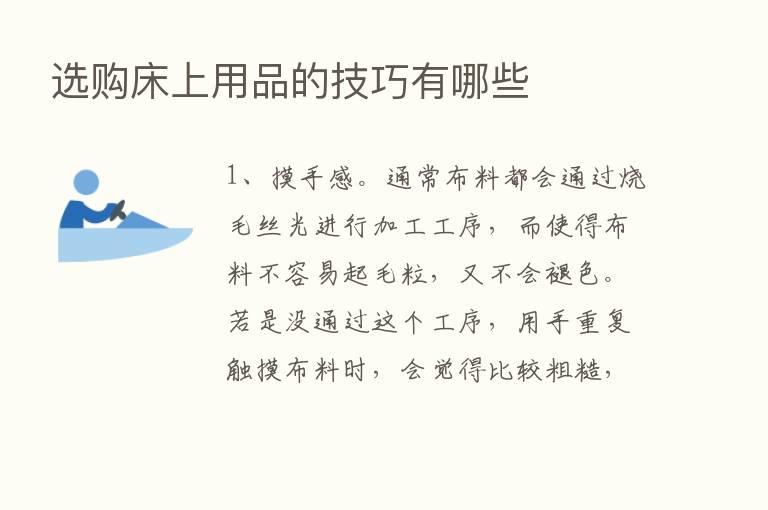 选购床上用品的技巧有哪些

1、摸手感。通常布料都会通过烧毛丝光进行加工工序，而使得布料不容易起毛粒，又不会褪色。若是没通过这个工序，用手重复触摸布料时，会觉得比较粗糙，